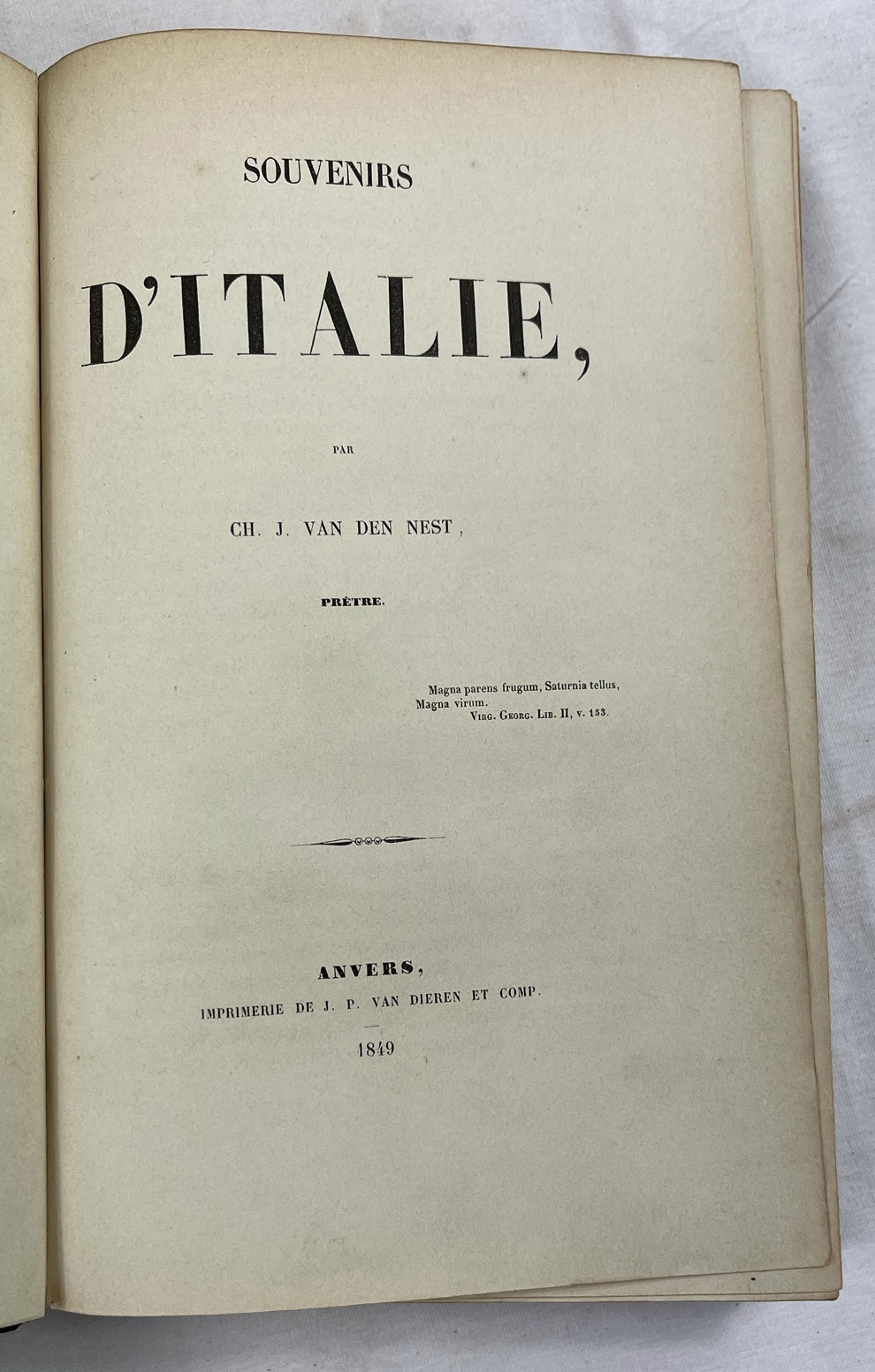 SOUVENIRS

D'ITALIE,

PAR

CH. J. VAN DEN NEST,

PRÊTRE.

Magna parens frugum, Saturnia tellus,
Magna virum.
VIRG. GEORG. LIB. II, v. 153.

ANVERS,
IMPRIMERIE DE J. P. VAN DIEREN ET COMP.
1849